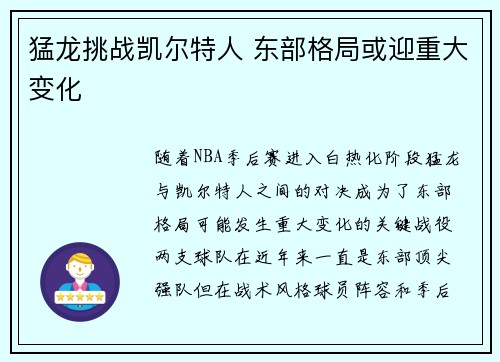 猛龙挑战凯尔特人 东部格局或迎重大变化

随着NBA季后赛进入白热化阶段猛龙与凯尔特人之间的对决成为了东部格局可能发生重大变化的关键战役两支球队在近年来一直是东部顶尖强队但在战术风格球员阵容和季后